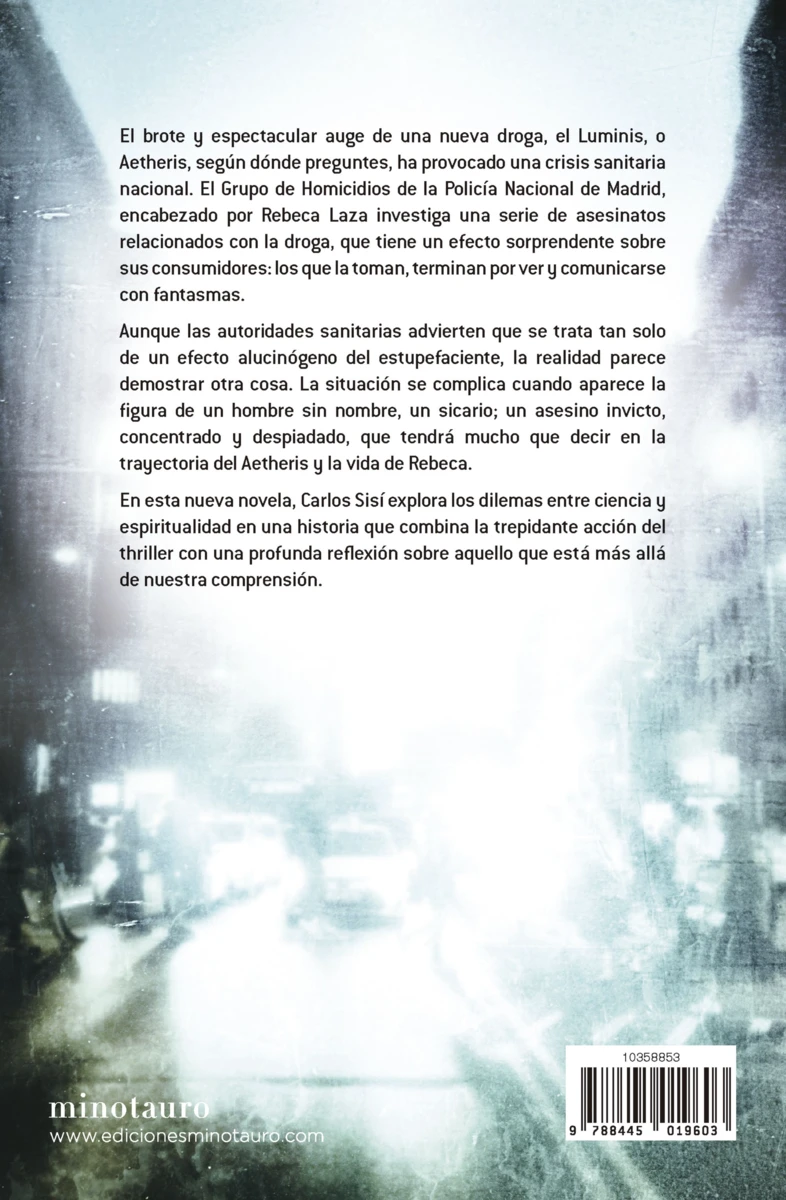 El brote y espectacular auge de una nueva droga, el Luminis, o Aetheris, según dónde preguntes, ha provocado una crisis sanitaria nacional. El Grupo de Homicidios de la Policía Nacional de Madrid, encabezado por Rebeca Laza investiga una serie de asesinatos relacionados con la droga, que tiene un efecto sorprendente sobre sus consumidores: los que la toman, terminan por ver y comunicarse con fantasmas.

Aunque las autoridades sanitarias advierten que se trata tan solo de un efecto alucinógeno del estupefaciente, la realidad parece demostrar otra cosa. La situación se complica cuando aparece la figura de un hombre sin nombre, un sicario; un asesino invicto, concentrado y despiadado, que tendrá mucho que decir en la trayectoria del Aetheris y la vida de Rebeca.

En esta nueva novela, Carlos Sisí explora los dilemas entre ciencia y espiritualidad en una historia que combina la trepidante acción del thriller con una profunda reflexión sobre aquello que está más allá de nuestra comprensión.

minotauro
www.edicionesminotauro.com

10358853

9 788445 019603